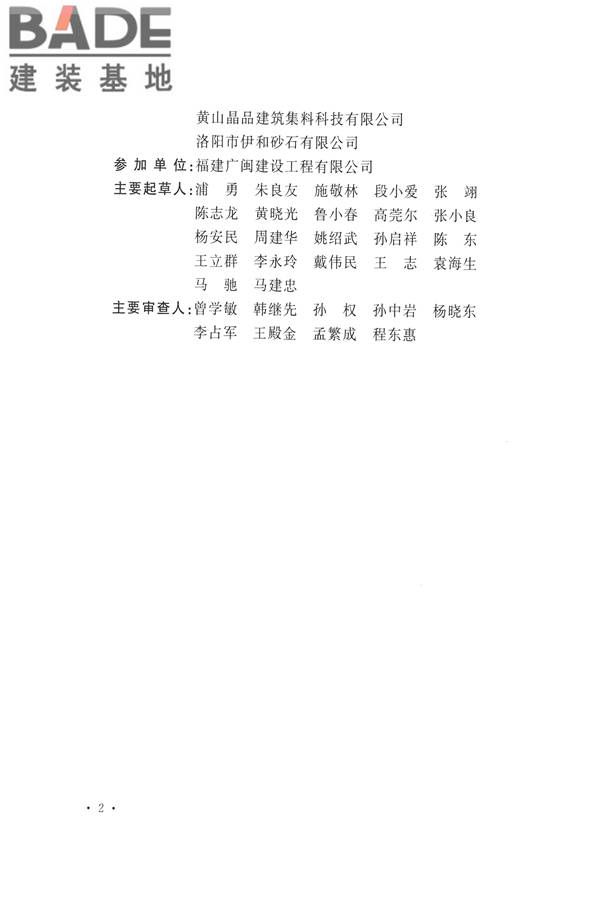 BADE
建装基地

黄山晶品建筑集料科技有限公司
洛阳市伊和砂石有限公司
参加单位：福建广闽建设工程有限公司
主要起草人：浦　勇　朱良友　施敬林　段小爱　张　翊
陈志龙　黄晓光　鲁小春　高莞尔　张小良
杨安民　周建华　姚绍武　孙启祥　陈　东
王立群　李永玲　戴伟民　王　志　袁海生
马　驰　马建忠
主要审查人：曾学敏　韩继先　孙　权　孙中岩　杨晓东
李占军　王殿金　孟繁成　程东惠

· 2 ·